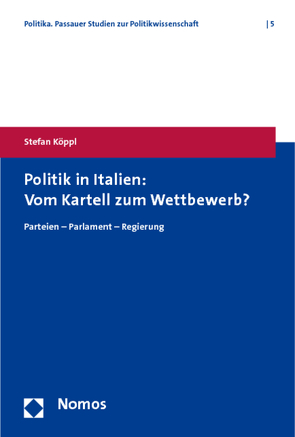 Politika. Passauer Studien zur Politikwissenschaft | 5

Stefan Köppl

Politik in Italien:
Vom Kartell zum Wettbewerb?

Parteien – Parlament – Regierung

Nomos